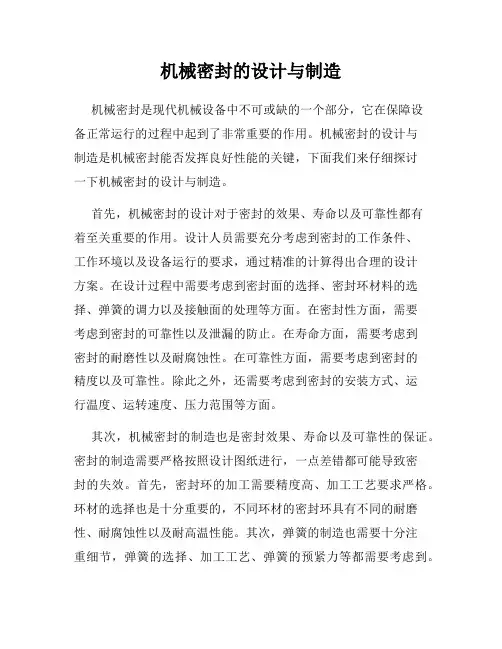 机械密封的设计与制造

机械密封是现代机械设备中不可或缺的一个部分，它在保障设备正常运行的过程中起到了非常重要的作用。机械密封的设计与制造是机械密封能否发挥良好性能的关键，下面我们来仔细探讨一下机械密封的设计与制造。

首先，机械密封的设计对于密封的效果、寿命以及可靠性都有着至关重要的作用。设计人员需要充分考虑到密封的工作条件、工作环境以及设备运行的要求，通过精准的计算得出合理的设计方案。在设计过程中需要考虑到密封面的选择、密封环材料的选择、弹簧的调力以及接触面的处理等方面。在密封性方面，需要考虑到密封的可靠性以及泄漏的防止。在寿命方面，需要考虑到密封的耐磨性以及耐腐蚀性。在可靠性方面，需要考虑到密封的精度以及可靠性。除此之外，还需要考虑到密封的安装方式、运行温度、运转速度、压力范围等方面。

其次，机械密封的制造也是密封效果、寿命以及可靠性的保证。密封的制造需要严格按照设计图纸进行，一点差错都可能导致密封的失效。首先，密封环的加工需要精度高、加工工艺要求严格。环材的选择也是十分重要的，不同环材的密封环具有不同的耐磨性、耐腐蚀性以及耐高温性能。其次，弹簧的制造也需要十分注重细节，弹簧的选择、加工工艺、弹簧的预紧力等都需要考虑到。